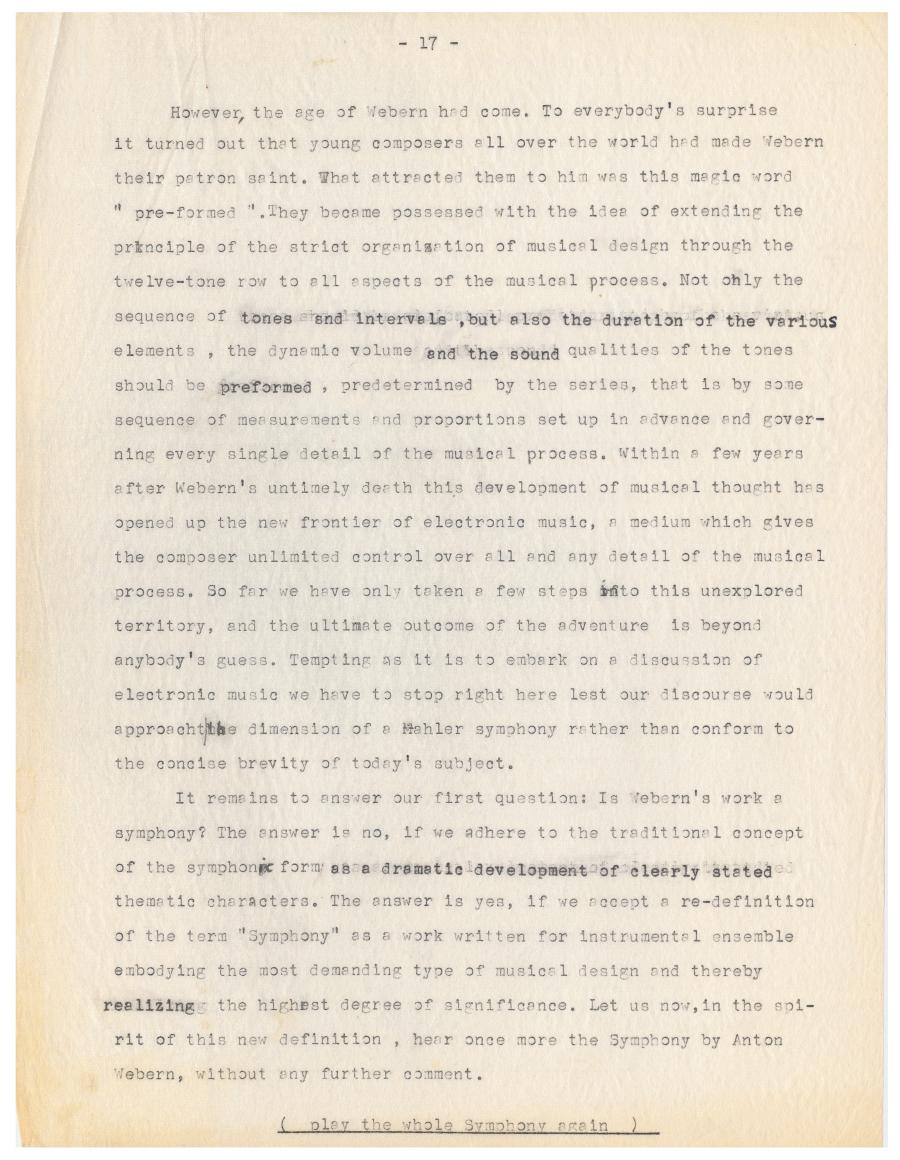 - 17 -

However, the age of Webern had come. To everybody's surprise it turned out that young composers all over the world had made Webern their patron saint. What attracted them to him was this magic word " pre-formed ".They became possessed with the idea of extending the principle of the strict organization of musical design through the twelve-tone row to all aspects of the musical process. Not only the sequence of tones and intervals ,but also the duration of the various elements , the dynamic volume and the sound qualities of the tones should be preformed , predetermined by the series, that is by some sequence of measurements and proportions set up in advance and governing every single detail of the musical process. Within a few years after Webern's untimely death this development of musical thought has opened up the new frontier of electronic music, a medium which gives the composer unlimited control over all and any detail of the musical process. So far we have only taken a few steps into this unexplored territory, and the ultimate outcome of the adventure is beyond anybody's guess. Tempting as it is to embark on a discussion of electronic music we have to stop right here lest our discourse would approach the dimension of a Mahler symphony rather than conform to the concise brevity of today's subject.

It remains to answer our first question: Is Webern's work a symphony? The answer is no, if we adhere to the traditional concept of the symphonic form as a dramatic development of clearly stated thematic characters. The answer is yes, if we accept a re-definition of the term "Symphony" as a work written for instrumental ensemble embodying the most demanding type of musical design and thereby realizing the highest degree of significance. Let us now,in the spirit of this new definition , hear once more the Symphony by Anton Webern, without any further comment.

( play the whole Symphony again )